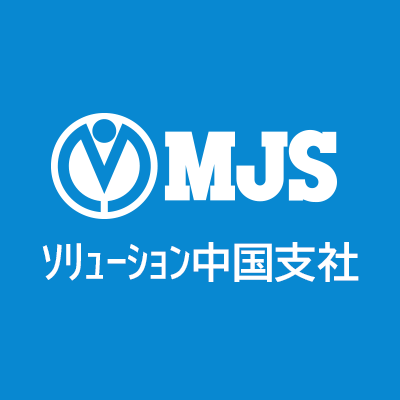 MJS
ソリューション中国支社